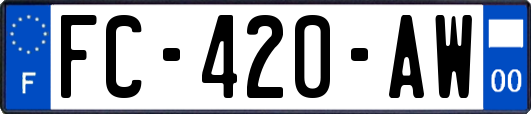 F
FC-420-AW
00